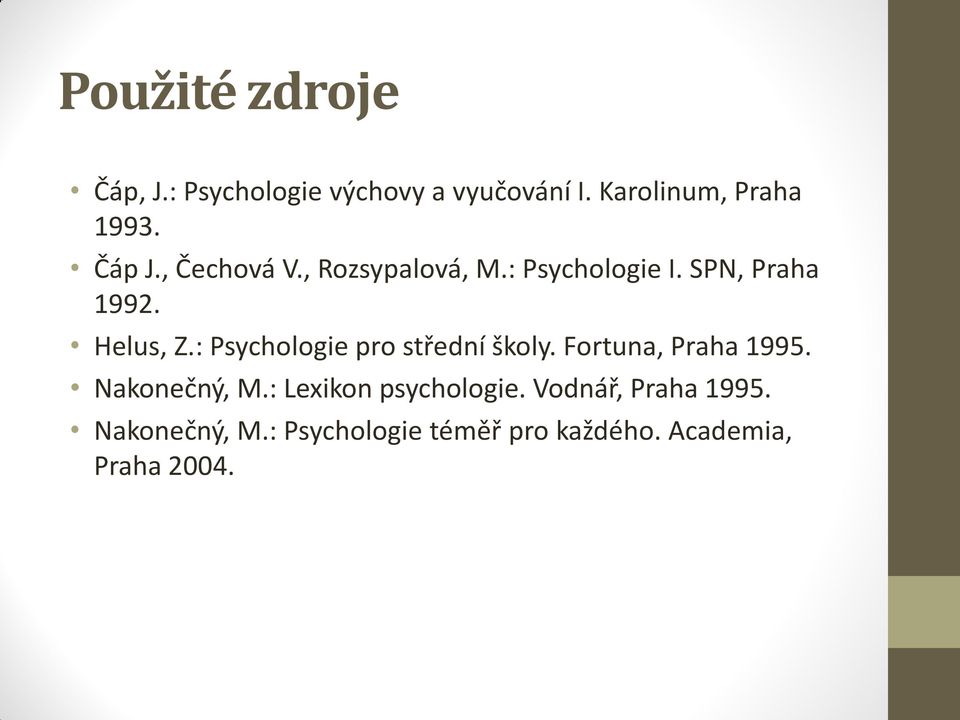 Použité zdroje

• Čáp, J.: Psychologie výchovy a vyučování I. Karolinum, Praha 1993.
• Čáp J., Čechová V., Rozsypalová, M.: Psychologie I. SPN, Praha 1992.
• Helus, Z.: Psychologie pro střední školy. Fortuna, Praha 1995.
• Nakonečný, M.: Lexikon psychologie. Vodnář, Praha 1995.
• Nakonečný, M.: Psychologie téměř pro každého. Academia, Praha 2004.